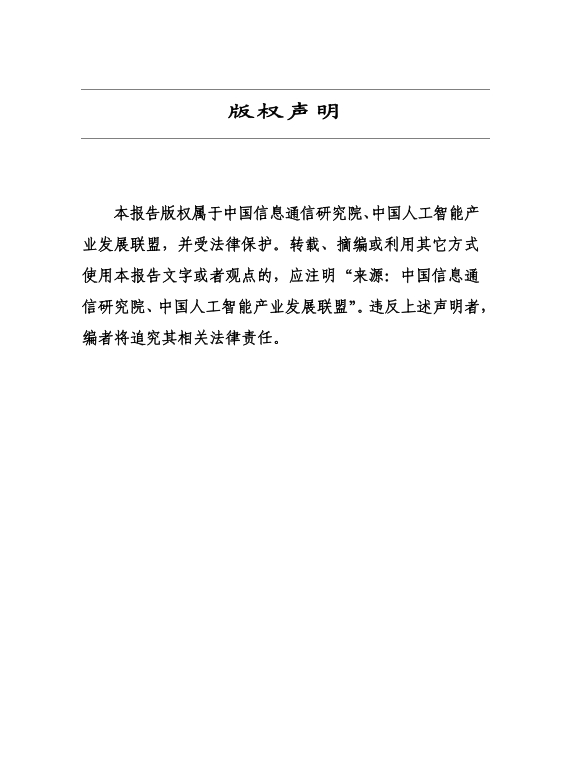 版权声明

本报告版权属于中国信息通信研究院、中国人工智能产业发展联盟，并受法律保护。转载、摘编或利用其它方式使用本报告文字或者观点的，应注明“来源：中国信息通信研究院、中国人工智能产业发展联盟”。违反上述声明者，编者将追究其相关法律责任。